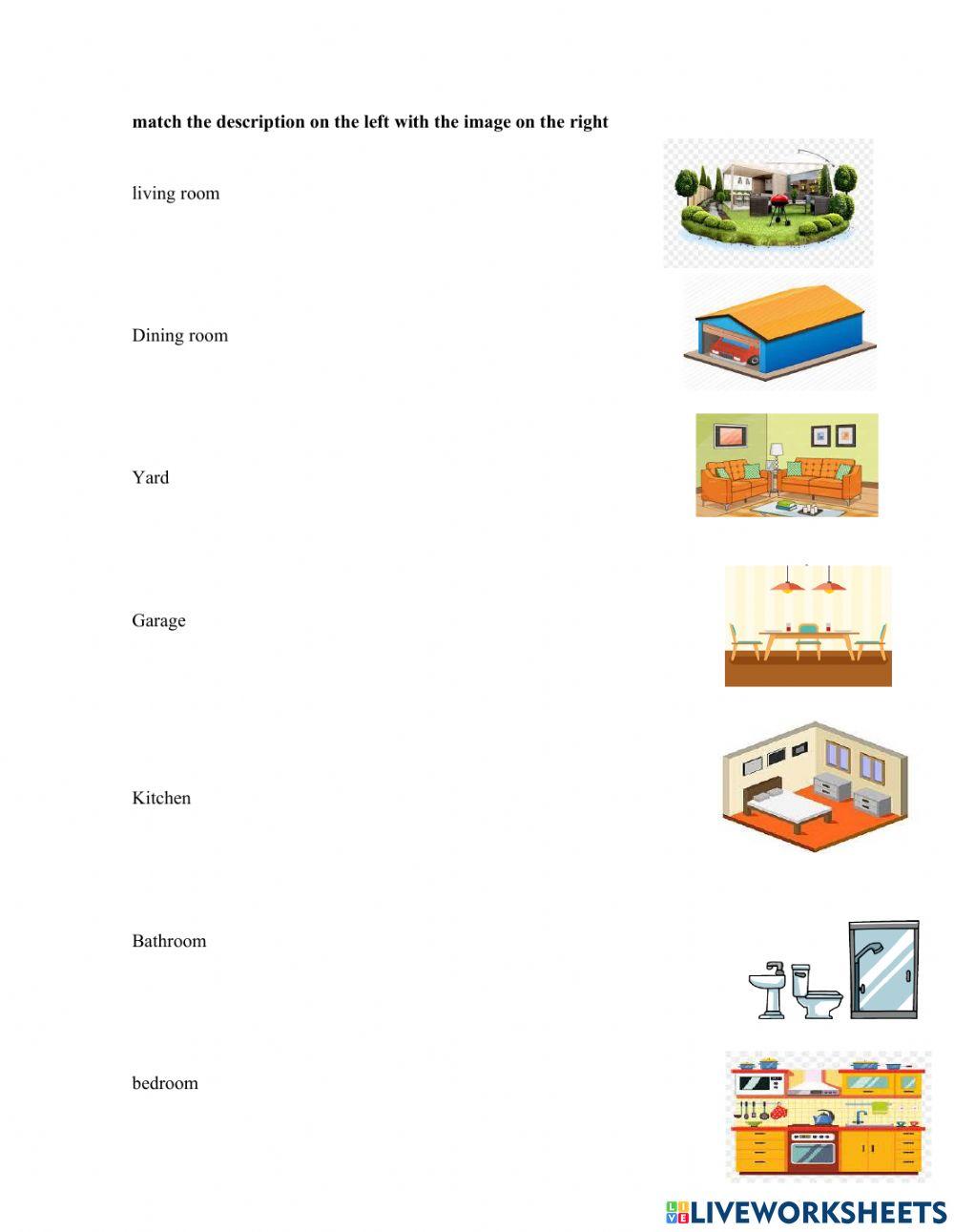 match the description on the left with the image on the right

living room

Dining room

Yard

Garage

Kitchen

Bathroom

bedroom

LIVEWORKSHEETS